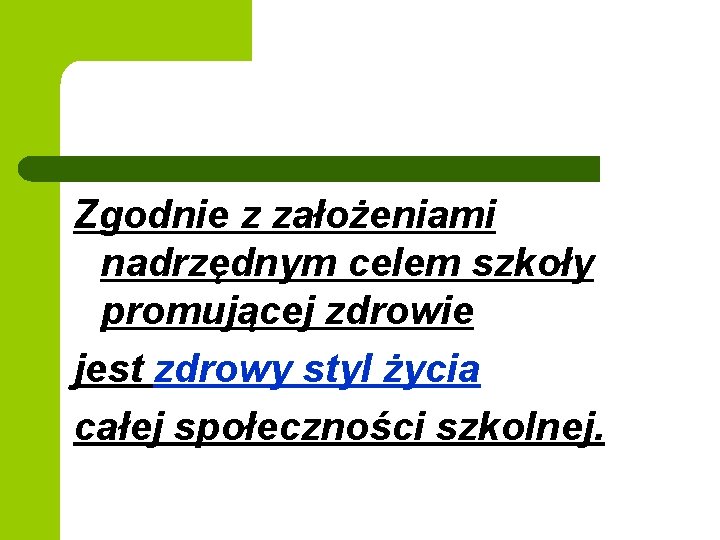 Zgodnie z założeniami nadrzędnym celem szkoły promującej zdrowie

jest zdrowy styl życia

całej społeczności szkolnej.